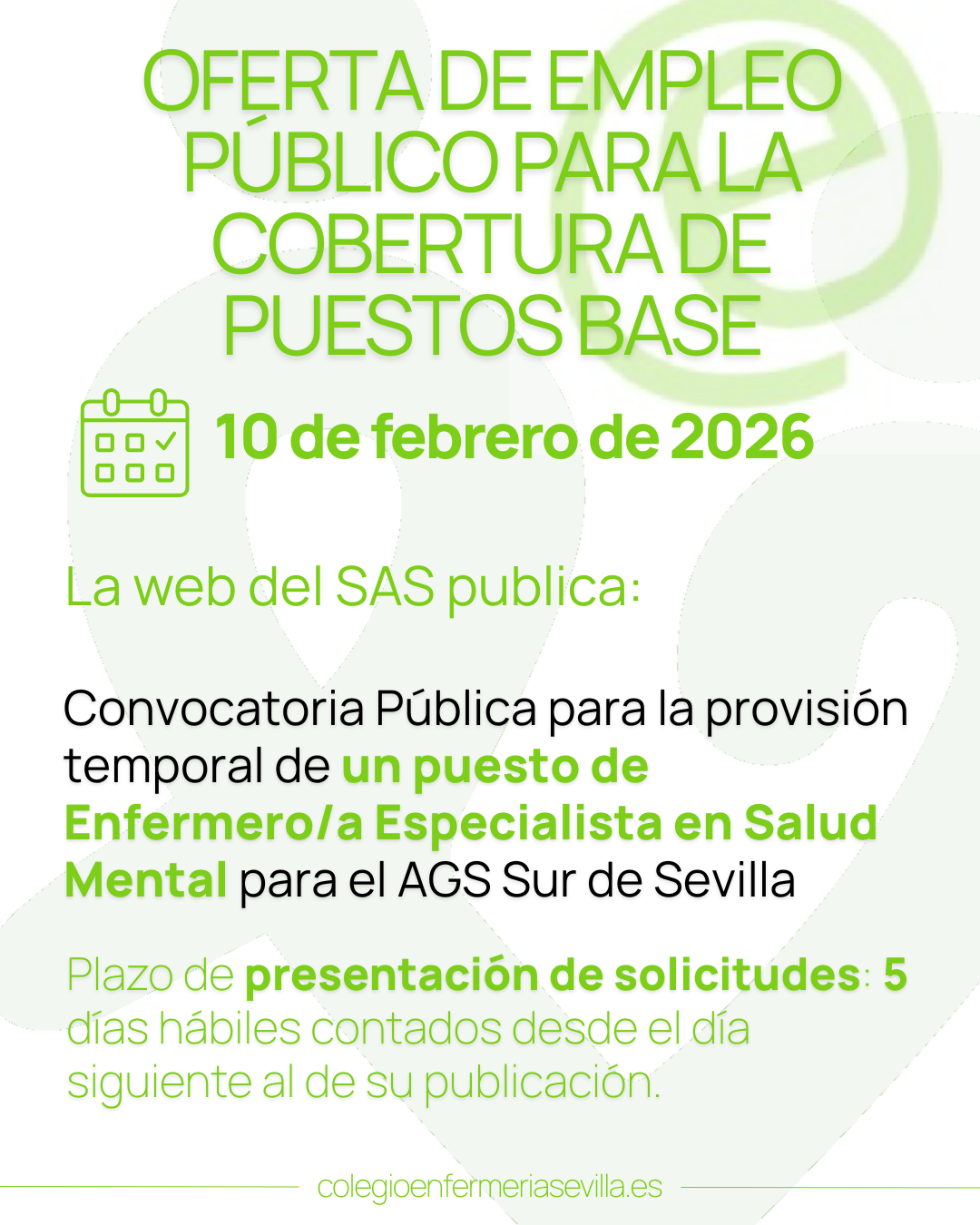 OFERTA DE EMPLEO PÚBLICO PARA LA COBERTURA DE PUESTOS BASE

10 de febrero de 2026

La web del SAS publica:

Convocatoria Pública para la provisión temporal de un puesto de Enfermero/a Especialista en Salud Mental para el AGS Sur de Sevilla

Plazo de presentación de solicitudes: 5 días hábiles contados desde el día siguiente al de su publicación.

colegioenfermeriasevilla.es